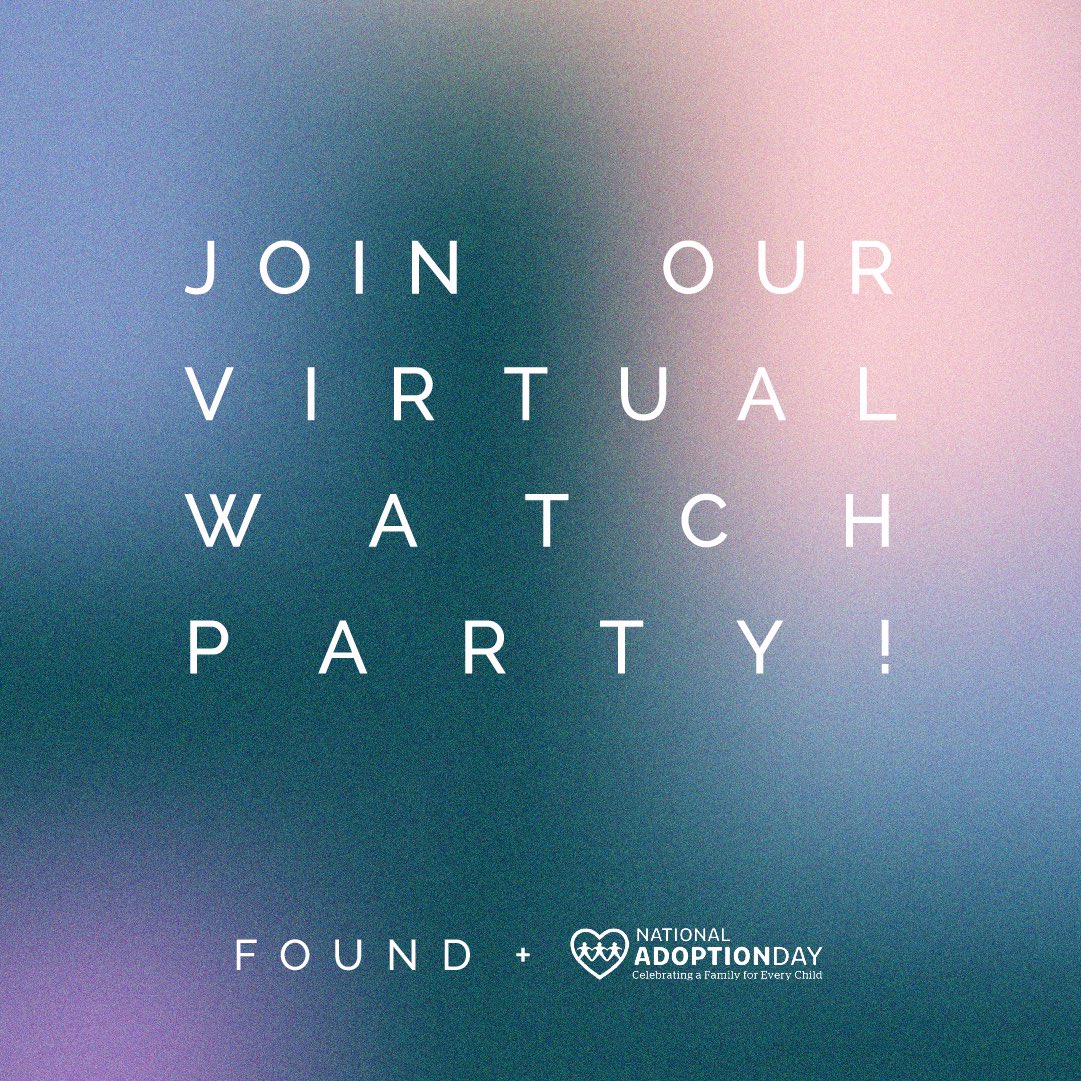 JOIN OUR VIRTUAL WATCH PARTY!

FOUND + NATIONAL ADOPTIONDAY
Celebrating a Family for Every Child